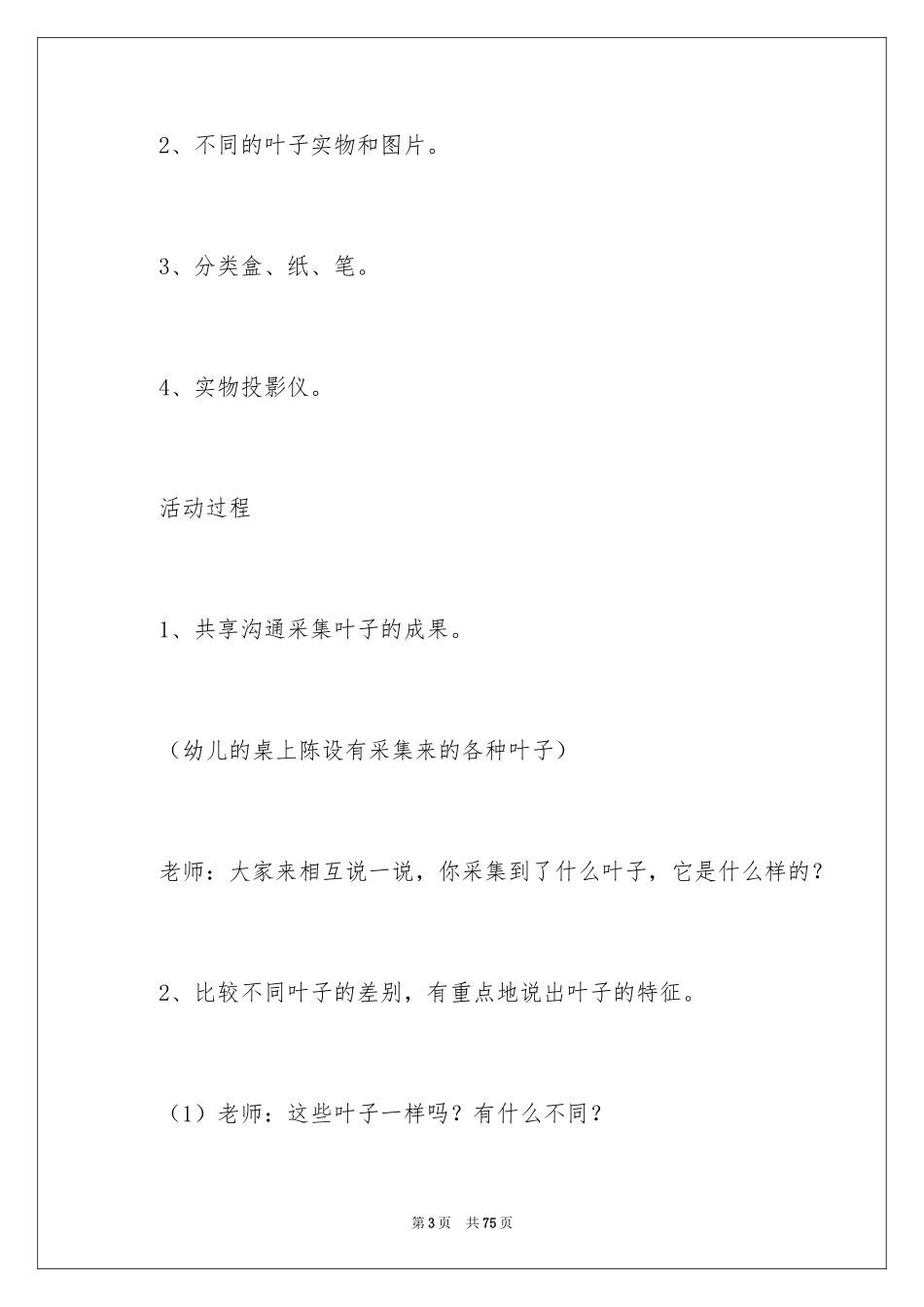 2、不同的叶子实物和图片。

3、分类盒、纸、笔。

4、实物投影仪。

活动过程

1、共享沟通采集叶子的成果。

（幼儿的桌上陈设有采集来的各种叶子）

老师：大家来相互说一说，你采集到了什么叶子，它是什么样的？

2、比较不同叶子的差别，有重点地说出叶子的特征。

（1）老师：这些叶子一样吗？有什么不同？

第3页 共75页